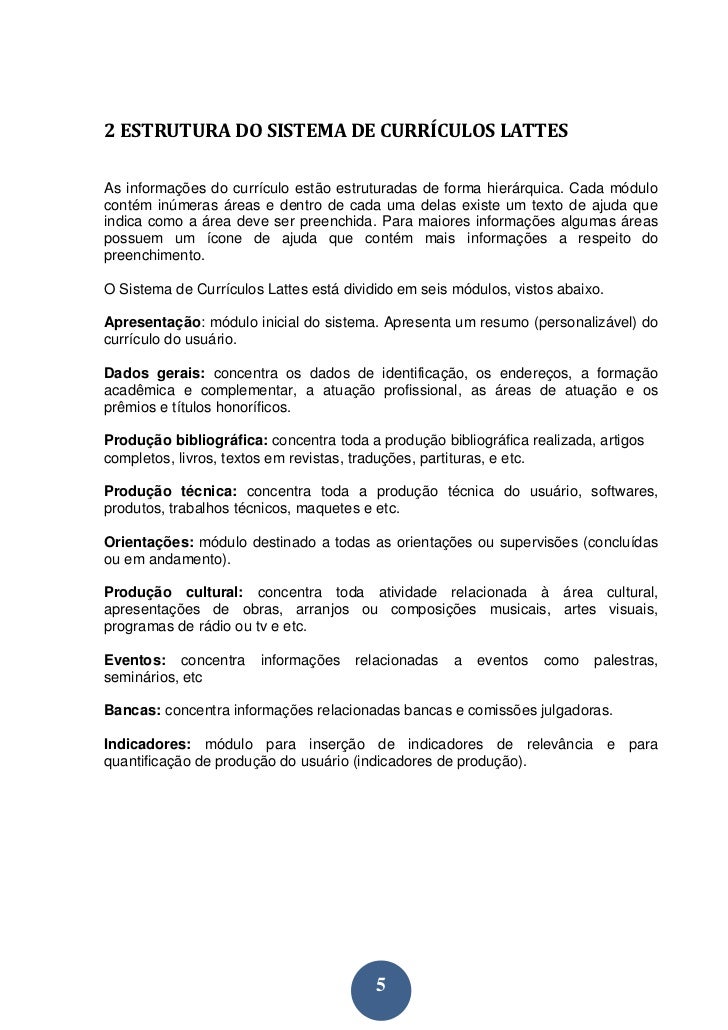 2 ESTRUTURA DO SISTEMA DE CURRÍCULOS LATTES

As informações do currículo estão estruturadas de forma hierárquica. Cada módulo contém inúmeras áreas e dentro de cada uma delas existe um texto de ajuda que indica como a área deve ser preenchida. Para maiores informações algumas áreas possuem um ícone de ajuda que contém mais informações a respeito do preenchimento.

O Sistema de Currículos Lattes está dividido em seis módulos, vistos abaixo.

Apresentação: módulo inicial do sistema. Apresenta um resumo (personalizável) do currículo do usuário.

Dados gerais: concentra os dados de identificação, os endereços, a formação acadêmica e complementar, a atuação profissional, as áreas de atuação e os prêmios e títulos honoríficos.

Produção bibliográfica: concentra toda a produção bibliográfica realizada, artigos completos, livros, textos em revistas, traduções, partituras, e etc.

Produção técnica: concentra toda a produção técnica do usuário, softwares, produtos, trabalhos técnicos, maquetes e etc.

Orientações: módulo destinado a todas as orientações ou supervisões (concluídas ou em andamento).

Produção cultural: concentra toda atividade relacionada à área cultural, apresentações de obras, arranjos ou composições musicais, artes visuais, programas de rádio ou tv e etc.

Eventos: concentra informações relacionadas a eventos como palestras, seminários, etc

Bancas: concentra informações relacionadas bancas e comissões julgadoras.

Indicadores: módulo para inserção de indicadores de relevância e para quantificação de produção do usuário (indicadores de produção).

5